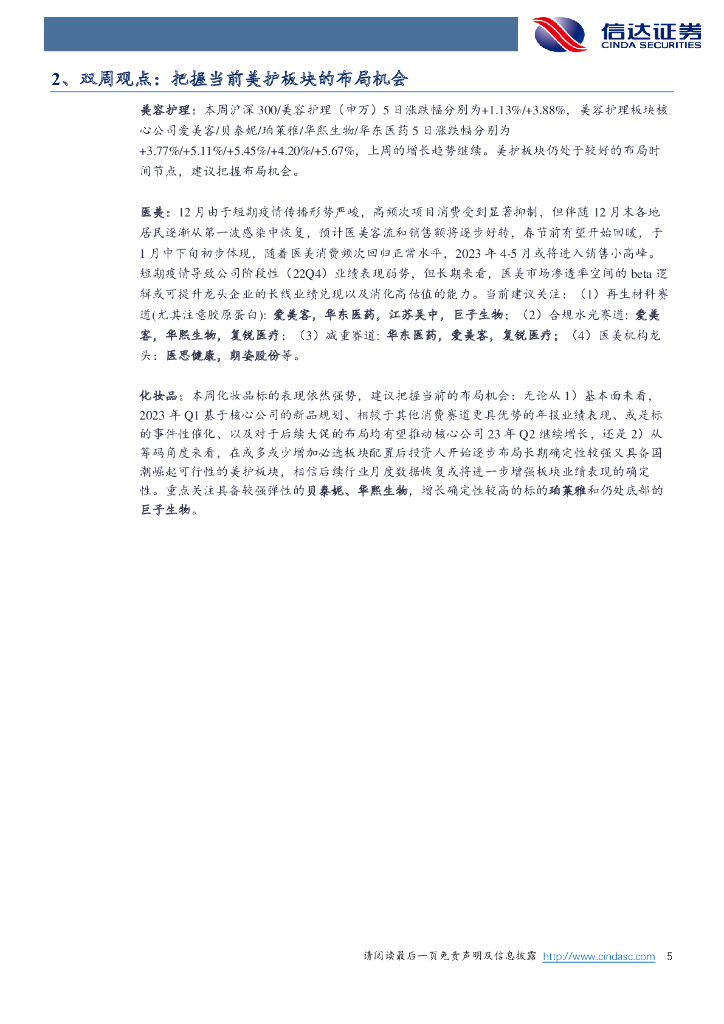 信达证券
CINDA SECURITIES

2、双周观点：把握当前美护板块的布局机会

美容护理：本周沪深 300/美容护理（申万）5 日涨跌幅分别为+1.13%/+3.88%，美容护理板块核心公司爱美客/贝泰妮/珀莱雅/华熙生物/华东医药 5 日涨跌幅分别为+3.77%/+5.11%/+5.45%/+4.20%/+5.67%，上周的增长趋势继续。美护板块仍处于较好的布局时间节点，建议把握布局机会。

医美：12 月由于短期疫情传播形势严峻，高频次项目消费受到显著抑制，但伴随 12 月末各地居民逐渐从第一波感染中恢复，预计医美客流和销售额将逐步好转，春节前有望开始回暖，于 1 月中下旬初步体现，随着医美消费频次回归正常水平，2023 年 4-5 月或将进入销售小高峰。短期疫情导致公司阶段性（22Q4）业绩表现弱势，但长期来看，医美市场渗透率空间的 beta 逻辑或可提升龙头企业的长线业绩兑现以及消化高估值的能力。当前建议关注：（1）再生材料赛道(尤其注意胶原蛋白)：爱美客，华东医药，江苏吴中，巨子生物；（2）合规水光赛道：爱美客，华熙生物，复锐医疗；（3）减重赛道：华东医药，爱美客，复锐医疗；（4）医美机构龙头：医思健康，朗姿股份等。

化妆品：本周化妆品标的表现依然强势，建议把握当前的布局机会：无论从 1）基本面来看，2023 年 Q1 基于核心公司的新品规划、相较于其他消费赛道更具优势的年报业绩表现、或是标的事件性催化、以及对于后续大促的布局均有望推动核心公司 23 年 Q2 继续增长，还是 2）从筹码角度来看，在或多或少增加必选板块配置后投资人开始逐步布局长期确定性较强又具备国潮崛起可行性的美护板块，相信后续行业月度数据恢复或将进一步增强板块业绩表现的确定性。重点关注具备较强弹性的贝泰妮、华熙生物，增长确定性较高的标的珀莱雅和仍处底部的巨子生物。

请阅读最后一页免责声明及信息披露 http://www.cindasc.com 5